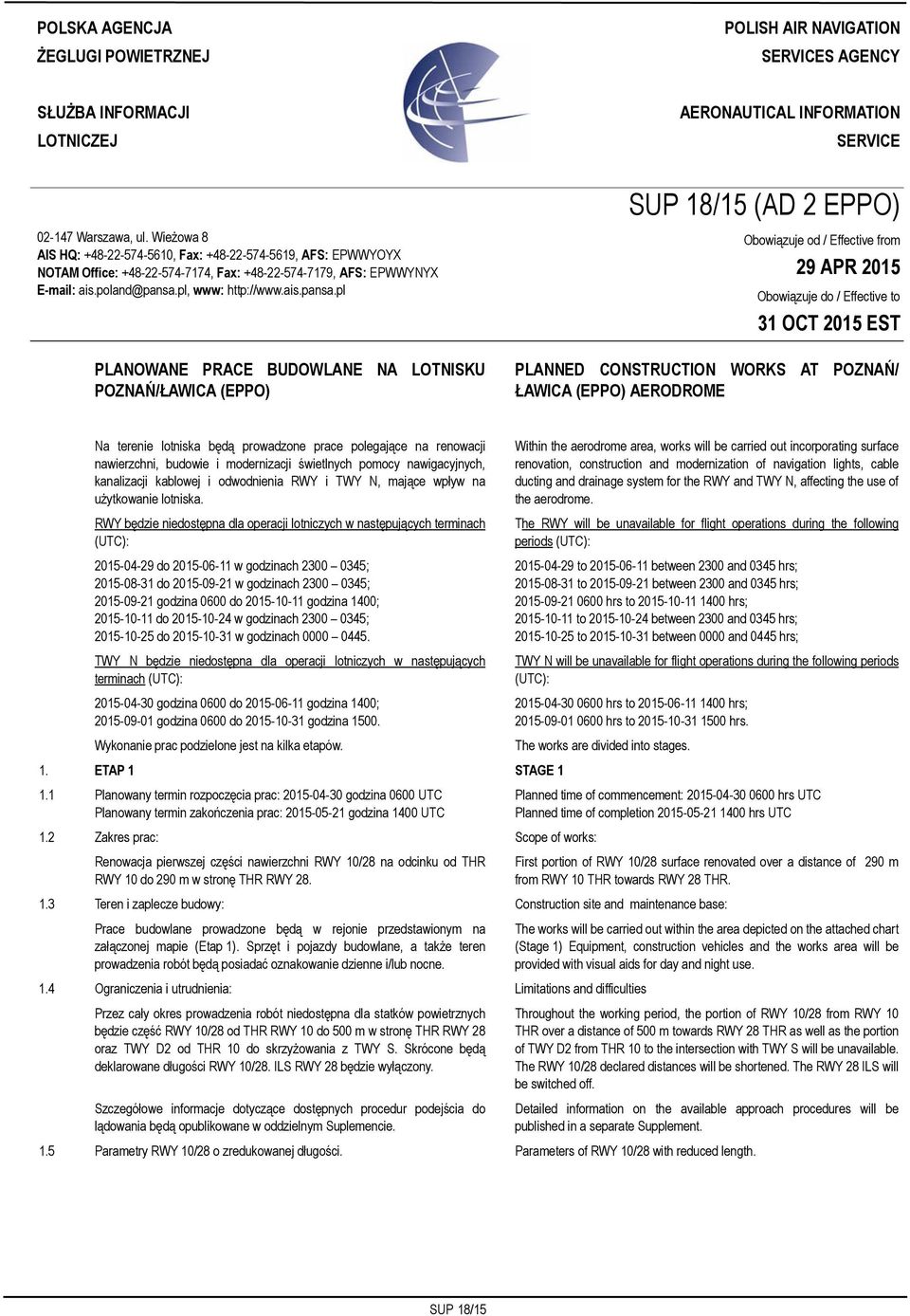 POLSKA AGENCJA
ŻEGLUGI POWIETRZNEJ

SŁUŻBA INFORMACJI
LOTNICZEJ

POLISH AIR NAVIGATION
SERVICES AGENCY

AERONAUTICAL INFORMATION
SERVICE

02-147 Warszawa, ul. Wieżowa 8
AIS HQ: +48-22-574-5610, Fax: +48-22-574-5619, AFS: EPWWYOYX
NOTAM Office: +48-22-574-7174, Fax: +48-22-574-7179, AFS: EPWWYNYX
E-mail: ais.poland@pansa.pl, www: http://www.ais.pansa.pl

SUP 18/15 (AD 2 EPPO)

Obowiązuje od / Effective from
29 APR 2015
Obowiązuje do / Effective to
31 OCT 2015 EST

PLANOWANE PRACE BUDOWLANE NA LOTNISKU POZNAŃ/ŁAWICA (EPPO)

Na terenie lotniska będą prowadzone prace polegające na renowacji nawierzchni, budowie i modernizacji świetlnych pomocy nawigacyjnych, kanalizacji kablowej i odwodnienia RWY i TWY N, mające wpływ na użytkowanie lotniska.

RWY będzie niedostępna dla operacji lotniczych w następujących terminach (UTC):

2015-04-29 do 2015-06-11 w godzinach 2300 – 0345;
2015-08-31 do 2015-09-21 w godzinach 2300 – 0345;
2015-09-21 godzina 0600 do 2015-10-11 godzina 1400;
2015-10-11 do 2015-10-24 w godzinach 2300 – 0345;
2015-10-25 do 2015-10-31 w godzinach 0000 – 0445.

TWY N będzie niedostępna dla operacji lotniczych w następujących terminach (UTC):

2015-04-30 godzina 0600 do 2015-06-11 godzina 1400;
2015-09-01 godzina 0600 do 2015-10-31 godzina 1500.

Wykonanie prac podzielone jest na kilka etapów.

1. ETAP 1

1.1 Planowany termin rozpoczęcia prac: 2015-04-30 godzina 0600 UTC
Planowany termin zakończenia prac: 2015-05-21 godzina 1400 UTC

1.2 Zakres prac:

Renowacja pierwszej części nawierzchni RWY 10/28 na odcinku od THR RWY 10 do 290 m w stronę THR RWY 28.

1.3 Teren i zaplecze budowy:

Prace budowlane prowadzone będą w rejonie przedstawionym na załączonej mapie (Etap 1). Sprzęt i pojazdy budowlane, a także teren prowadzenia robót będą posiadać oznakowanie dzienne i/lub nocne.

1.4 Ograniczenia i utrudnienia:

Przez cały okres prowadzenia robót niedostępna dla statków powietrznych będzie część RWY 10/28 od THR RWY 10 do 500 m w stronę THR RWY 28 oraz TWY D2 od THR 10 do skrzyżowania z TWY S. Skrócone będą deklarowane długości RWY 10/28. ILS RWY 28 będzie wyłączony.

Szczegółowe informacje dotyczące dostępnych procedur podejścia do lądowania będą opublikowane w oddzielnym Suplemencie.

1.5 Parametry RWY 10/28 o zredukowanej długości.

PLANNED CONSTRUCTION WORKS AT POZNAŃ/ ŁAWICA (EPPO) AERODROME

Within the aerodrome area, works will be carried out incorporating surface renovation, construction and modernization of navigation lights, cable ducting and drainage system for the RWY and TWY N, affecting the use of the aerodrome.

The RWY will be unavailable for flight operations during the following periods (UTC):

2015-04-29 to 2015-06-11 between 2300 and 0345 hrs;
2015-08-31 to 2015-09-21 between 2300 and 0345 hrs;
2015-09-21 0600 hrs to 2015-10-11 1400 hrs;
2015-10-11 to 2015-10-24 between 2300 and 0345 hrs;
2015-10-25 to 2015-10-31 between 0000 and 0445 hrs;

TWY N will be unavailable for flight operations during the following periods (UTC):

2015-04-30 0600 hrs to 2015-06-11 1400 hrs;
2015-09-01 0600 hrs to 2015-10-31 1500 hrs.

The works are divided into stages.

STAGE 1

Planned time of commencement: 2015-04-30 0600 hrs UTC
Planned time of completion 2015-05-21 1400 hrs UTC

Scope of works:

First portion of RWY 10/28 surface renovated over a distance of 290 m from RWY 10 THR towards RWY 28 THR.

Construction site and maintenance base:

The works will be carried out within the area depicted on the attached chart (Stage 1) Equipment, construction vehicles and the works area will be provided with visual aids for day and night use.

Limitations and difficulties

Throughout the working period, the portion of RWY 10/28 from RWY 10 THR over a distance of 500 m towards RWY 28 THR as well as the portion of TWY D2 from THR 10 to the intersection with TWY S will be unavailable. The RWY 10/28 declared distances will be shortened. The RWY 28 ILS will be switched off.

Detailed information on the available approach procedures will be published in a separate Supplement.

Parameters of RWY 10/28 with reduced length.

SUP 18/15